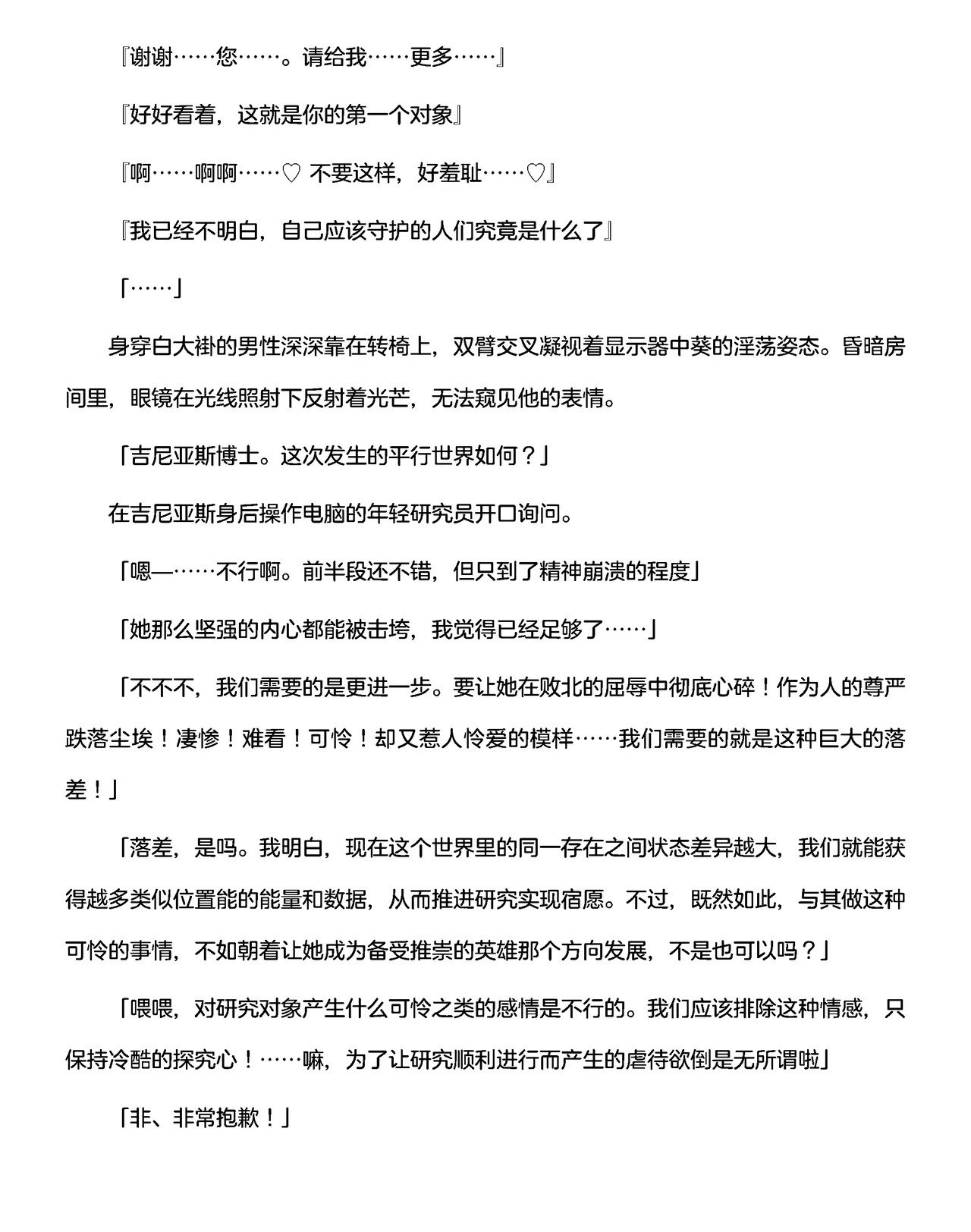 『谢谢……您……。请给我……更多……』

『好好看着，这就是你的第一个对象』

『啊……啊啊……♡ 不要这样，好羞耻……♡』

『我已经不明白，自己应该守护的人们究竟是什么了』

「……」

身穿白大褂的男性深深靠在转椅上，双臂交叉凝视着显示器中葵的淫荡姿态。昏暗房间里，眼镜在光线照射下反射着光芒，无法窥见他的表情。

「吉尼亚斯博士。这次发生的平行世界如何？」

在吉尼亚斯身后操作电脑的年轻研究员开口询问。

「嗯—……不行啊。前半段还不错，但只到了精神崩溃的程度」

「她那么坚强的内心都能被击垮，我觉得已经足够了……」

「不不不，我们需要的是更进一步。要让她在败北的屈辱中彻底心碎！作为人的尊严跌落尘埃！凄惨！难看！可怜！却又惹人怜爱的模样……我们需要的就是这种巨大的落差！」

「落差，是吗。我明白，现在这个世界里的同一存在之间状态差异越大，我们就能获得越多类似位置能的能量和数据，从而推进研究实现宿愿。不过，既然如此，与其做这种可怜的事情，不如朝着让她成为备受推崇的英雄那个方向发展，不是也可以吗？」

「喂喂，对研究对象产生什么可怜之类的感情是不行的。我们应该排除这种情感，只保持冷酷的探究心！……嘛，为了让研究顺利进行而产生的虐待欲倒是无所谓啦」

「非、非常抱歉！」